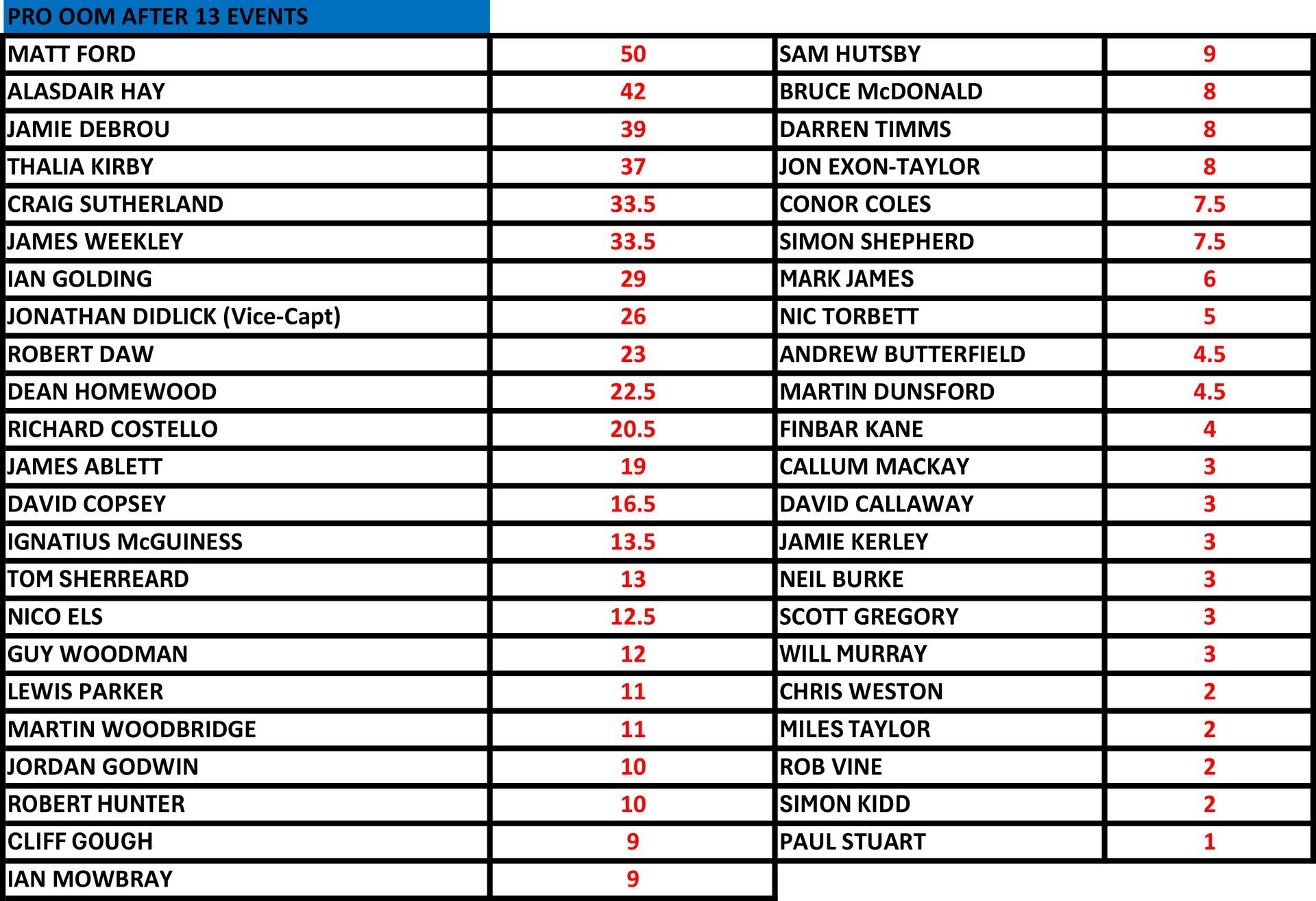 PRO OOM AFTER 13 EVENTS

| | | | |
|---|---|---|---|
| MATT FORD | 50 | SAM HUTSBY | 9 |
| ALASDAIR HAY | 42 | BRUCE McDONALD | 8 |
| JAMIE DEBROU | 39 | DARREN TIMMS | 8 |
| THALIA KIRBY | 37 | JON EXON-TAYLOR | 8 |
| CRAIG SUTHERLAND | 33.5 | CONOR COLES | 7.5 |
| JAMES WEEKLEY | 33.5 | SIMON SHEPHERD | 7.5 |
| IAN GOLDING | 29 | MARK JAMES | 6 |
| JONATHAN DIDLICK (Vice-Capt) | 26 | NIC TORBETT | 5 |
| ROBERT DAW | 23 | ANDREW BUTTERFIELD | 4.5 |
| DEAN HOMEWOOD | 22.5 | MARTIN DUNSFORD | 4.5 |
| RICHARD COSTELLO | 20.5 | FINBAR KANE | 4 |
| JAMES ABLETT | 19 | CALLUM MACKAY | 3 |
| DAVID COPSEY | 16.5 | DAVID CALLAWAY | 3 |
| IGNATIUS McGUINESS | 13.5 | JAMIE KERLEY | 3 |
| TOM SHERREARD | 13 | NEIL BURKE | 3 |
| NICO ELS | 12.5 | SCOTT GREGORY | 3 |
| GUY WOODMAN | 12 | WILL MURRAY | 3 |
| LEWIS PARKER | 11 | CHRIS WESTON | 2 |
| MARTIN WOODBRIDGE | 11 | MILES TAYLOR | 2 |
| JORDAN GODWIN | 10 | ROB VINE | 2 |
| ROBERT HUNTER | 10 | SIMON KIDD | 2 |
| CLIFF GOUGH | 9 | PAUL STUART | 1 |
| IAN MOWBRAY | 9 | | |